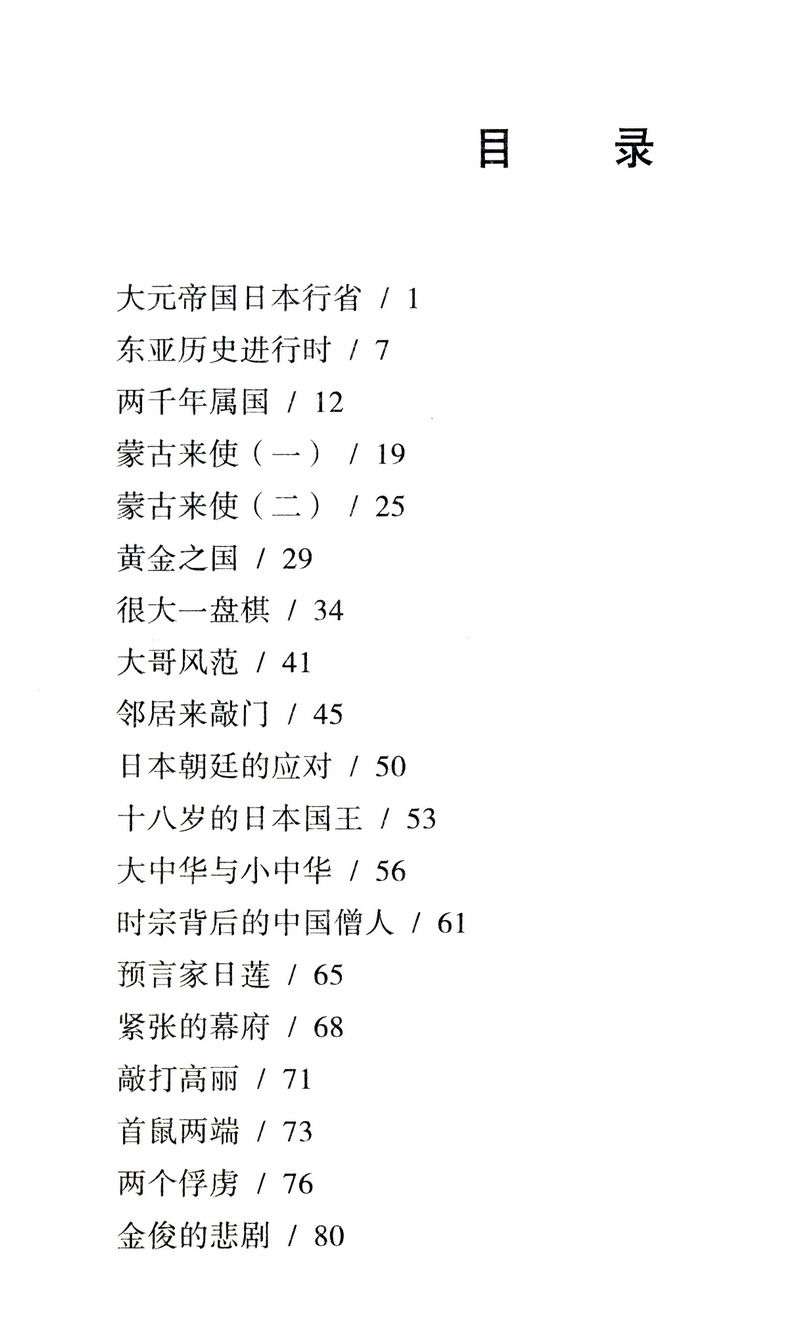 目 录

大元帝国日本行省 / 1
东亚历史进行时 / 7
两千年属国 / 12
蒙古来使（一） / 19
蒙古来使（二） / 25
黄金之国 / 29
很大一盘棋 / 34
大哥风范 / 41
邻居来敲门 / 45
日本朝廷的应对 / 50
十八岁的日本国王 / 53
大中华与小中华 / 56
时宗背后的中国僧人 / 61
预言家日莲 / 65
紧张的幕府 / 68
敲打高丽 / 71
首鼠两端 / 73
两个俘虏 / 76
金俊的悲剧 / 80